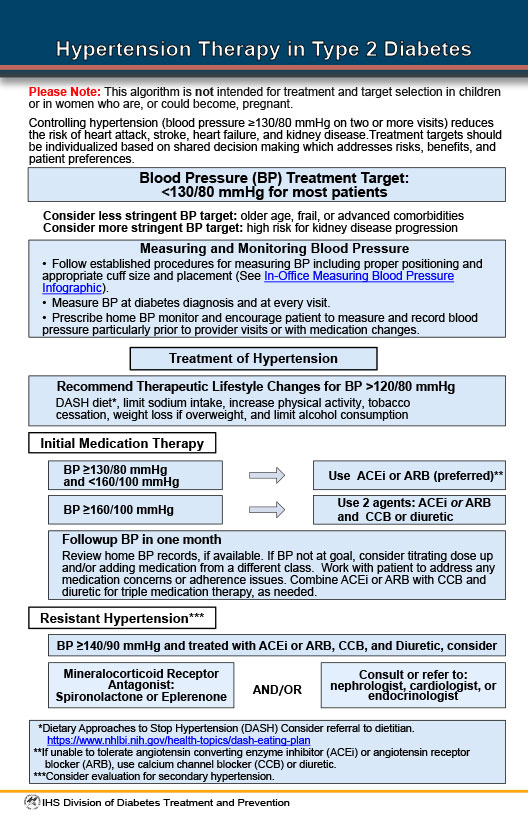 Hypertension Therapy in Type 2 Diabetes

Please Note: This algorithm is not intended for treatment and target selection in children or in women who are, or could become, pregnant.

Controlling hypertension (blood pressure ≥130/80 mmHg on two or more visits) reduces the risk of heart attack, stroke, heart failure, and kidney disease.Treatment targets should be individualized based on shared decision making which addresses risks, benefits, and patient preferences.

Blood Pressure (BP) Treatment Target:
<130/80 mmHg for most patients

Consider less stringent BP target: older age, frail, or advanced comorbidities
Consider more stringent BP target: high risk for kidney disease progression

Measuring and Monitoring Blood Pressure
• Follow established procedures for measuring BP including proper positioning and appropriate cuff size and placement (See In-Office Measuring Blood Pressure Infographic).
• Measure BP at diabetes diagnosis and at every visit.
• Prescribe home BP monitor and encourage patient to measure and record blood pressure particularly prior to provider visits or with medication changes.

Treatment of Hypertension

Recommend Therapeutic Lifestyle Changes for BP >120/80 mmHg
DASH diet*, limit sodium intake, increase physical activity, tobacco cessation, weight loss if overweight, and limit alcohol consumption

Initial Medication Therapy

BP ≥130/80 mmHg and <160/100 mmHg

Use ACEi or ARB (preferred)**

BP ≥160/100 mmHg

Use 2 agents: ACEi or ARB and CCB or diuretic

Followup BP in one month
Review home BP records, if available. If BP not at goal, consider titrating dose up and/or adding medication from a different class. Work with patient to address any medication concerns or adherence issues. Combine ACEi or ARB with CCB and diuretic for triple medication therapy, as needed.

Resistant Hypertension***

BP ≥140/90 mmHg and treated with ACEi or ARB, CCB, and Diuretic, consider

Mineralocorticoid Receptor Antagonist:
Spironolactone or Eplerenone

AND/OR

Consult or refer to:
nephrologist, cardiologist, or endocrinologist

*Dietary Approaches to Stop Hypertension (DASH) Consider referral to dietitian.
https://www.nhlbi.nih.gov/health-topics/dash-eating-plan
**If unable to tolerate angiotensin converting enzyme inhibitor (ACEi) or angiotensin receptor blocker (ARB), use calcium channel blocker (CCB) or diuretic.
***Consider evaluation for secondary hypertension.

IHS Division of Diabetes Treatment and Prevention